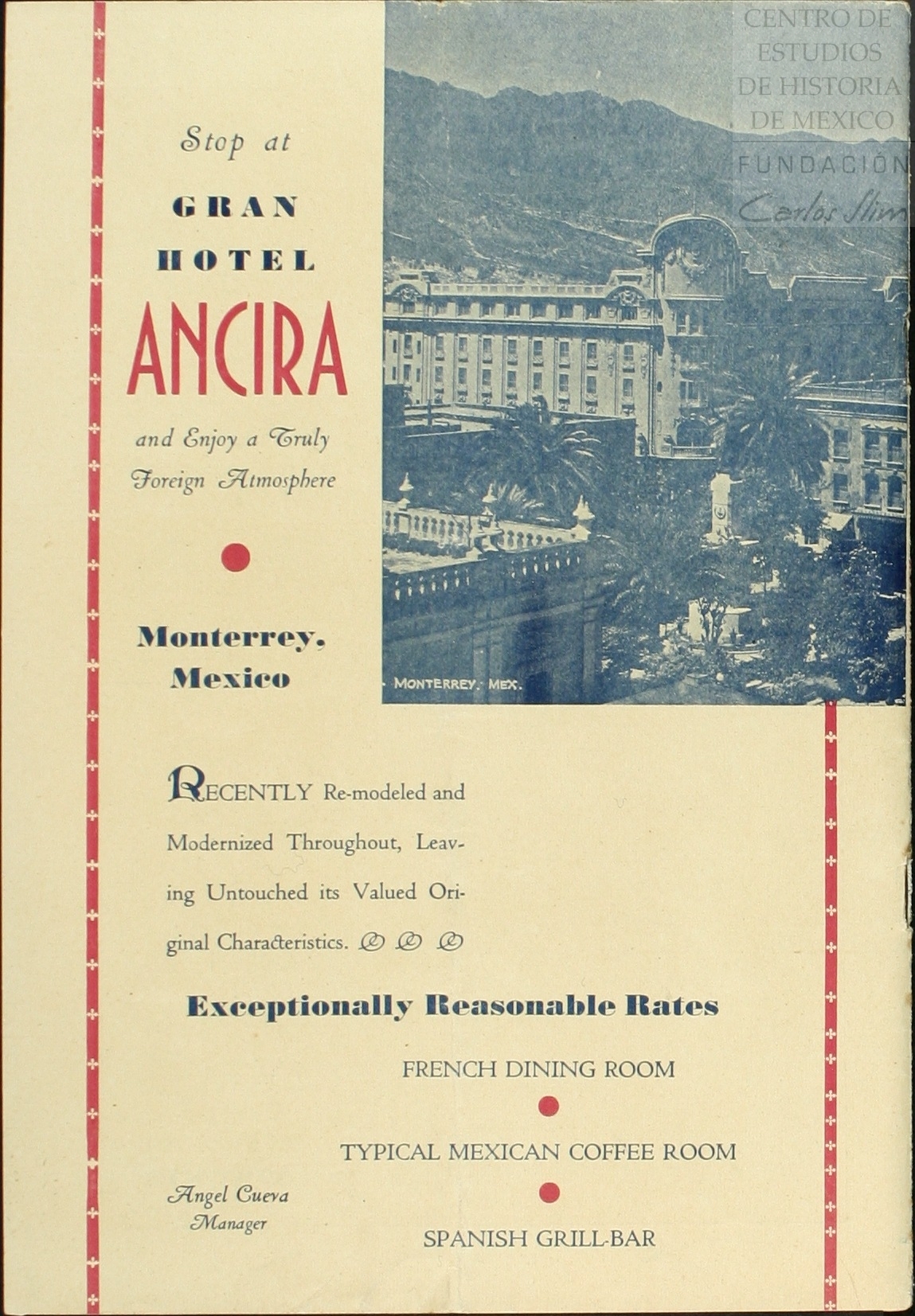 CENTRO DE ESTUDIOS DE HISTORIA DE MEXICO
FUNDACIÓN Carlos Slim

Stop at

GRAN HOTEL ANCIRA

and Enjoy a Truly Foreign Atmosphere

Monterrey, Mexico

MONTERREY, MEX.

RECENTLY Re-modeled and Modernized Throughout, Leaving Untouched its Valued Original Characteristics.

Exceptionally Reasonable Rates

FRENCH DINING ROOM

TYPICAL MEXICAN COFFEE ROOM

SPANISH GRILL-BAR

Angel Cueva
Manager